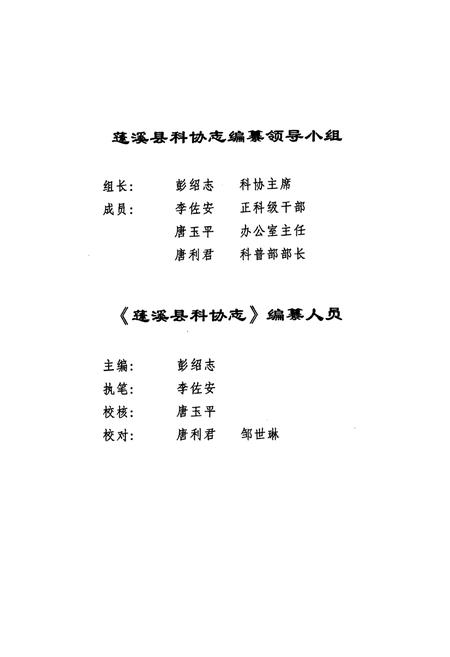 蓬溪县科协志编纂领导小组

组长：　彭绍志　科协主席

成员：　李佐安　正科级干部

　　　　唐玉平　办公室主任

　　　　唐利君　科普部部长

《蓬溪县科协志》编纂人员

主编：　彭绍志

执笔：　李佐安

校核：　唐玉平

校对：　唐利君　邹世琳